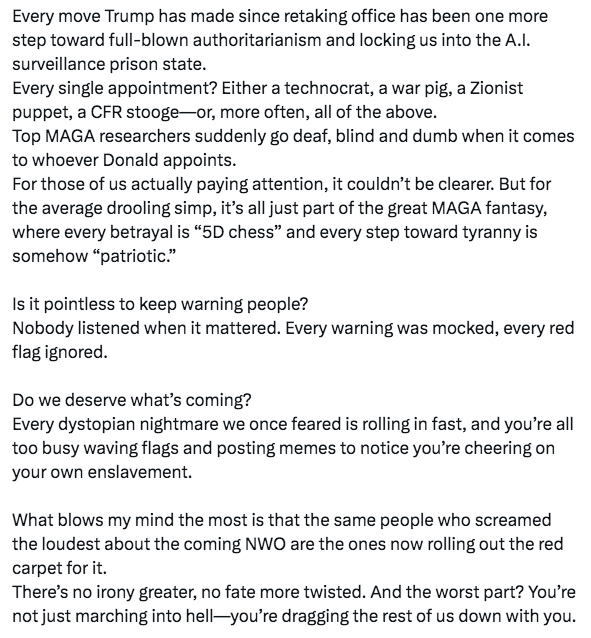 Every move Trump has made since retaking office has been one more step toward full-blown authoritarianism and locking us into the A.I. surveillance prison state.
Every single appointment? Either a technocrat, a war pig, a Zionist puppet, a CFR stooge—or, more often, all of the above.
Top MAGA researchers suddenly go deaf, blind and dumb when it comes to whoever Donald appoints.
For those of us actually paying attention, it couldn't be clearer. But for the average drooling simp, it's all just part of the great MAGA fantasy, where every betrayal is "5D chess" and every step toward tyranny is somehow "patriotic."

Is it pointless to keep warning people?
Nobody listened when it mattered. Every warning was mocked, every red flag ignored.

Do we deserve what's coming?
Every dystopian nightmare we once feared is rolling in fast, and you're all too busy waving flags and posting memes to notice you're cheering on your own enslavement.

What blows my mind the most is that the same people who screamed the loudest about the coming NWO are the ones now rolling out the red carpet for it.
There's no irony greater, no fate more twisted. And the worst part? You're not just marching into hell—you're dragging the rest of us down with you.